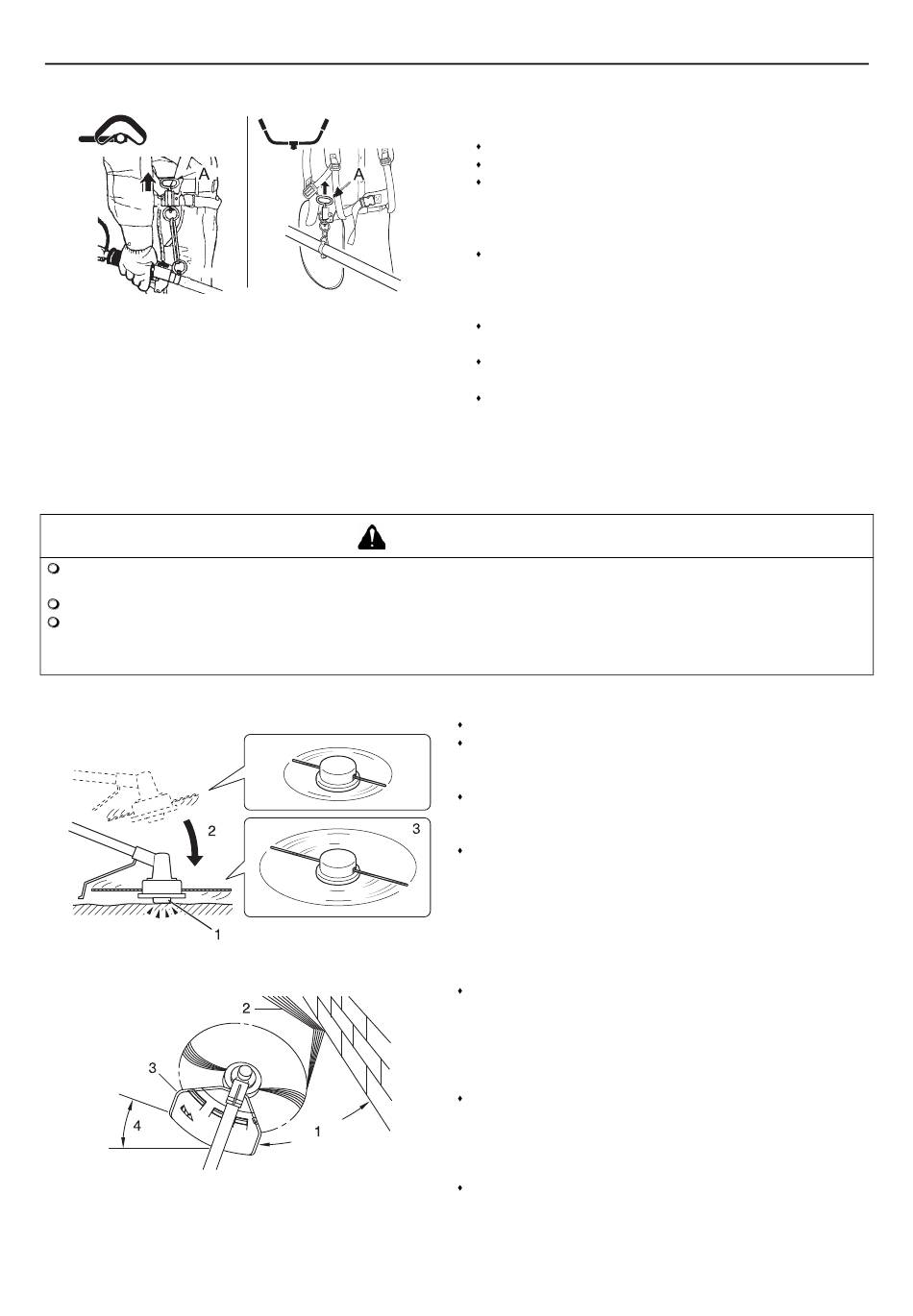 A

A

2

3

1

2

3

4

1